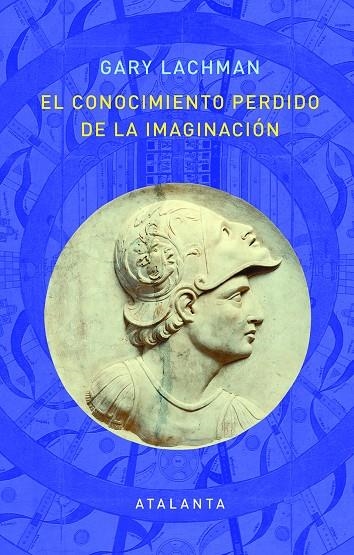 GARY LACHMAN

EL CONOCIMIENTO PERDIDO DE LA IMAGINACIÓN

ATALANTA